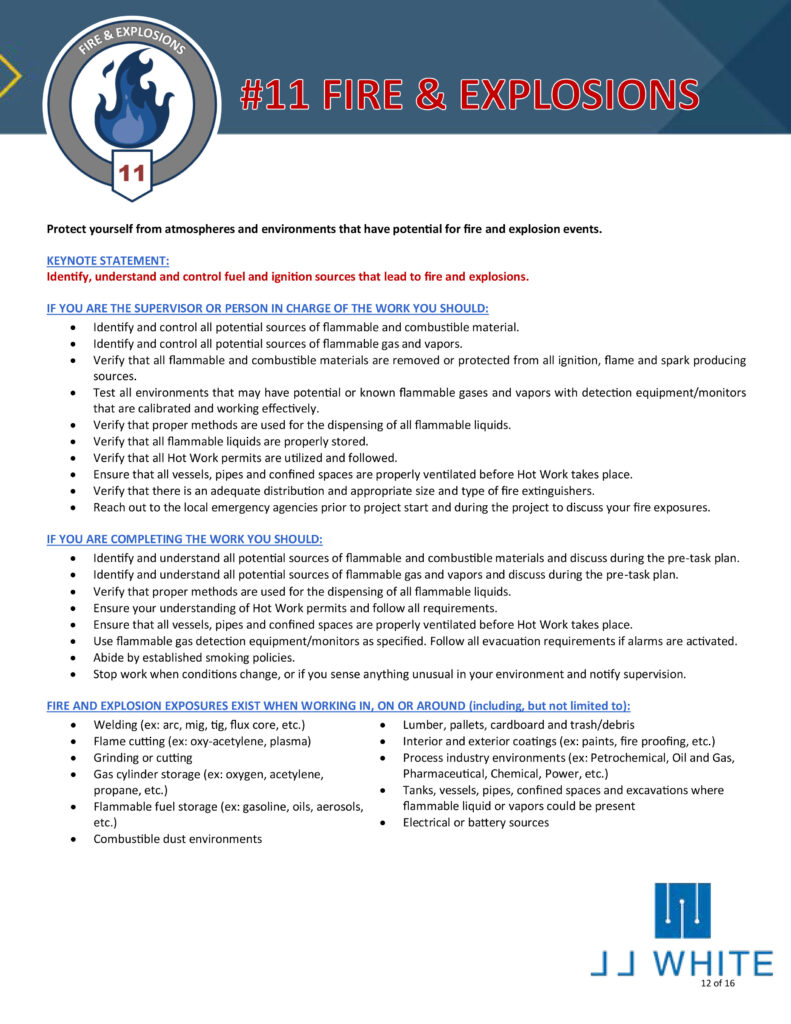 FIRE & EXPLOSIONS

11

#11 FIRE & EXPLOSIONS

Protect yourself from atmospheres and environments that have potential for fire and explosion events.

KEYNOTE STATEMENT:
Identify, understand and control fuel and ignition sources that lead to fire and explosions.

IF YOU ARE THE SUPERVISOR OR PERSON IN CHARGE OF THE WORK YOU SHOULD:
• Identify and control all potential sources of flammable and combustible material.
• Identify and control all potential sources of flammable gas and vapors.
• Verify that all flammable and combustible materials are removed or protected from all ignition, flame and spark producing sources.
• Test all environments that may have potential or known flammable gases and vapors with detection equipment/monitors that are calibrated and working effectively.
• Verify that proper methods are used for the dispensing of all flammable liquids.
• Verify that all flammable liquids are properly stored.
• Verify that all Hot Work permits are utilized and followed.
• Ensure that all vessels, pipes and confined spaces are properly ventilated before Hot Work takes place.
• Verify that there is an adequate distribution and appropriate size and type of fire extinguishers.
• Reach out to the local emergency agencies prior to project start and during the project to discuss your fire exposures.

IF YOU ARE COMPLETING THE WORK YOU SHOULD:
• Identify and understand all potential sources of flammable and combustible materials and discuss during the pre-task plan.
• Identify and understand all potential sources of flammable gas and vapors and discuss during the pre-task plan.
• Verify that proper methods are used for the dispensing of all flammable liquids.
• Ensure your understanding of Hot Work permits and follow all requirements.
• Ensure that all vessels, pipes and confined spaces are properly ventilated before Hot Work takes place.
• Use flammable gas detection equipment/monitors as specified. Follow all evacuation requirements if alarms are activated.
• Abide by established smoking policies.
• Stop work when conditions change, or if you sense anything unusual in your environment and notify supervision.

FIRE AND EXPLOSION EXPOSURES EXIST WHEN WORKING IN, ON OR AROUND (including, but not limited to):
• Welding (ex: arc, mig, tig, flux core, etc.)
• Flame cutting (ex: oxy-acetylene, plasma)
• Grinding or cutting
• Gas cylinder storage (ex: oxygen, acetylene, propane, etc.)
• Flammable fuel storage (ex: gasoline, oils, aerosols, etc.)
• Combustible dust environments

• Lumber, pallets, cardboard and trash/debris
• Interior and exterior coatings (ex: paints, fire proofing, etc.)
• Process industry environments (ex: Petrochemical, Oil and Gas, Pharmaceutical, Chemical, Power, etc.)
• Tanks, vessels, pipes, confined spaces and excavations where flammable liquid or vapors could be present
• Electrical or battery sources

J J WHITE

12 of 16